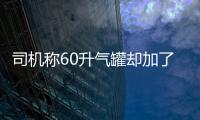 司机称60升气罐却加了